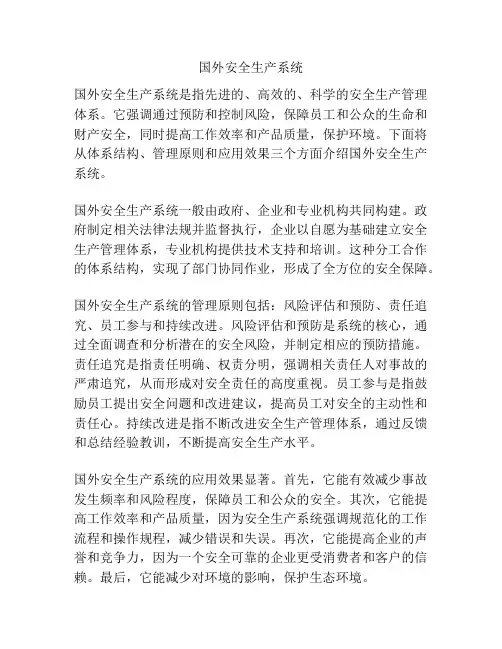 国外安全生产系统

国外安全生产系统是指先进的、高效的、科学的安全生产管理体系。它强调通过预防和控制风险，保障员工和公众的生命和财产安全，同时提高工作效率和产品质量，保护环境。下面将从体系结构、管理原则和应用效果三个方面介绍国外安全生产系统。

国外安全生产系统一般由政府、企业和专业机构共同构建。政府制定相关法律法规并监督执行，企业以自愿为基础建立安全生产管理体系，专业机构提供技术支持和培训。这种分工合作的体系结构，实现了部门协同作业，形成了全方位的安全保障。

国外安全生产系统的管理原则包括：风险评估和预防、责任追究、员工参与和持续改进。风险评估和预防是系统的核心，通过全面调查和分析潜在的安全风险，并制定相应的预防措施。责任追究是指责任明确、权责分明，强调相关责任人对事故的严肃追究，从而形成对安全责任的高度重视。员工参与是指鼓励员工提出安全问题和改进建议，提高员工对安全的主动性和责任心。持续改进是指不断改进安全生产管理体系，通过反馈和总结经验教训，不断提高安全生产水平。

国外安全生产系统的应用效果显著。首先，它能有效减少事故发生频率和风险程度，保障员工和公众的安全。其次，它能提高工作效率和产品质量，因为安全生产系统强调规范化的工作流程和操作规程，减少错误和失误。再次，它能提高企业的声誉和竞争力，因为一个安全可靠的企业更受消费者和客户的信赖。最后，它能减少对环境的影响，保护生态环境。